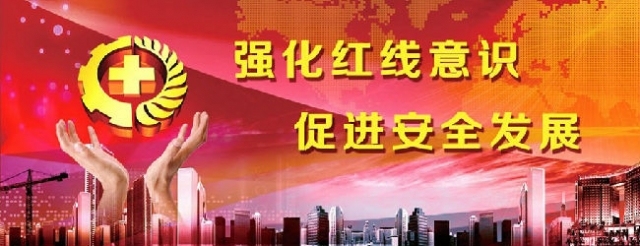 强化红线意识
促进安全发展